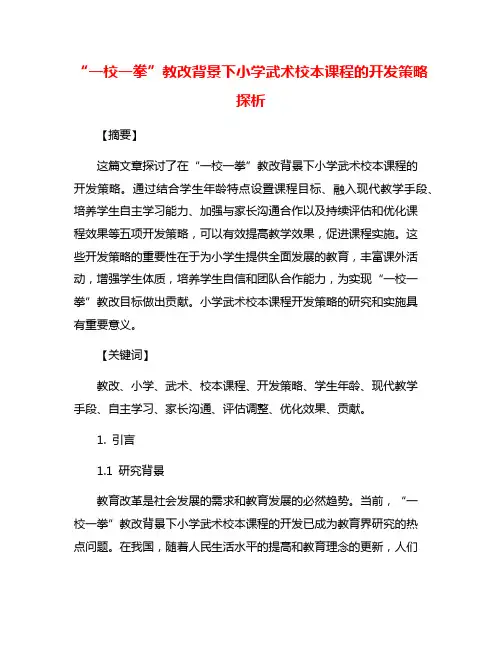 “一校一拳”教改背景下小学武术校本课程的开发策略探析

【摘要】

这篇文章探讨了在“一校一拳”教改背景下小学武术校本课程的开发策略。通过结合学生年龄特点设置课程目标、融入现代教学手段、培养学生自主学习能力、加强与家长沟通合作以及持续评估和优化课程效果等五项开发策略，可以有效提高教学效果，促进课程实施。这些开发策略的重要性在于为小学生提供全面发展的教育，丰富课外活动，增强学生体质，培养学生自信和团队合作能力，为实现“一校一拳”教改目标做出贡献。小学武术校本课程开发策略的研究和实施具有重要意义。

【关键词】

教改、小学、武术、校本课程、开发策略、学生年龄、现代教学手段、自主学习、家长沟通、评估调整、优化效果、贡献。

1. 引言

1.1 研究背景

教育改革是社会发展的需求和教育发展的必然趋势。当前，“一校一拳”教改背景下小学武术校本课程的开发已成为教育界研究的热点问题。在我国，随着人民生活水平的提高和教育理念的更新，人们